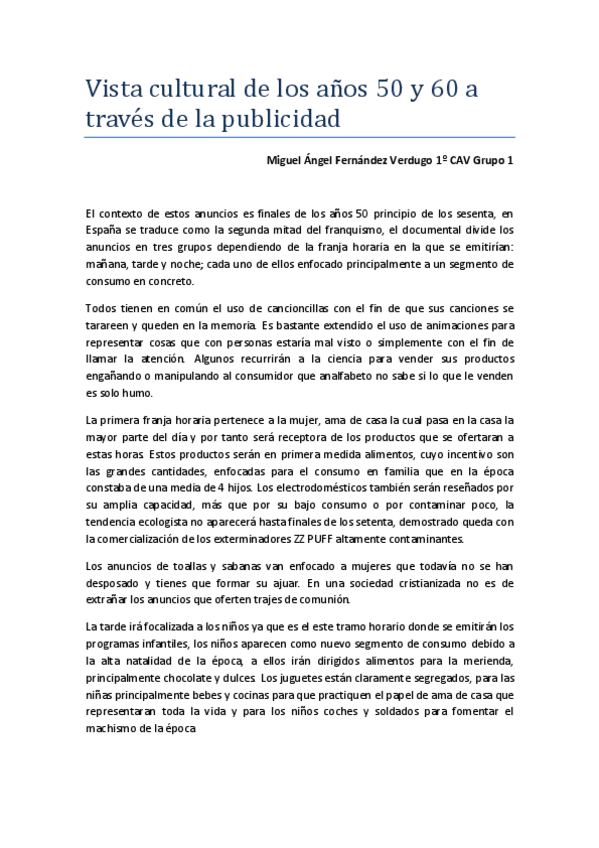 Vista cultural de los años 50 y 60 a través de la publicidad

Miguel Ángel Fernández Verdugo 1º CAV Grupo 1

El contexto de estos anuncios es finales de los años 50 principio de los sesenta, en España se traduce como la segunda mitad del franquismo, el documental divide los anuncios en tres grupos dependiendo de la franja horaria en la que se emitirían: mañana, tarde y noche; cada uno de ellos enfocado principalmente a un segmento de consumo en concreto.

Todos tienen en común el uso de cancioncillas con el fin de que sus canciones se tarareen y queden en la memoria. Es bastante extendido el uso de animaciones para representar cosas que con personas estaría mal visto o simplemente con el fin de llamar la atención. Algunos recurrirán a la ciencia para vender sus productos engañando o manipulando al consumidor que analfabeto no sabe si lo que le venden es solo humo.

La primera franja horaria pertenece a la mujer, ama de casa la cual pasa en la casa la mayor parte del día y por tanto será receptora de los productos que se ofertaran a estas horas. Estos productos serán en primera medida alimentos, cuyo incentivo son las grandes cantidades, enfocadas para el consumo en familia que en la época constaba de una media de 4 hijos. Los electrodomésticos también serán reseñados por su amplia capacidad, más que por su bajo consumo o por contaminar poco, la tendencia ecologista no aparecerá hasta finales de los setenta, demostrado queda con la comercialización de los exterminadores ZZ PUFF altamente contaminantes.

Los anuncios de toallas y sabanas van enfocado a mujeres que todavía no se han desposado y tienes que formar su ajuar. En una sociedad cristianizada no es de extrañar los anuncios que oferten trajes de comunión.

La tarde irá focalizada a los niños ya que es el este tramo horario donde se emitirán los programas infantiles, los niños aparecen como nuevo segmento de consumo debido a la alta natalidad de la época, a ellos irán dirigidos alimentos para la merienda, principalmente chocolate y dulces. Los juguetes están claramente segregados, para las niñas principalmente bebes y cocinas para que practiquen el papel de ama de casa que representaran toda la vida y para los niños coches y soldados para fomentar el machismo de la época